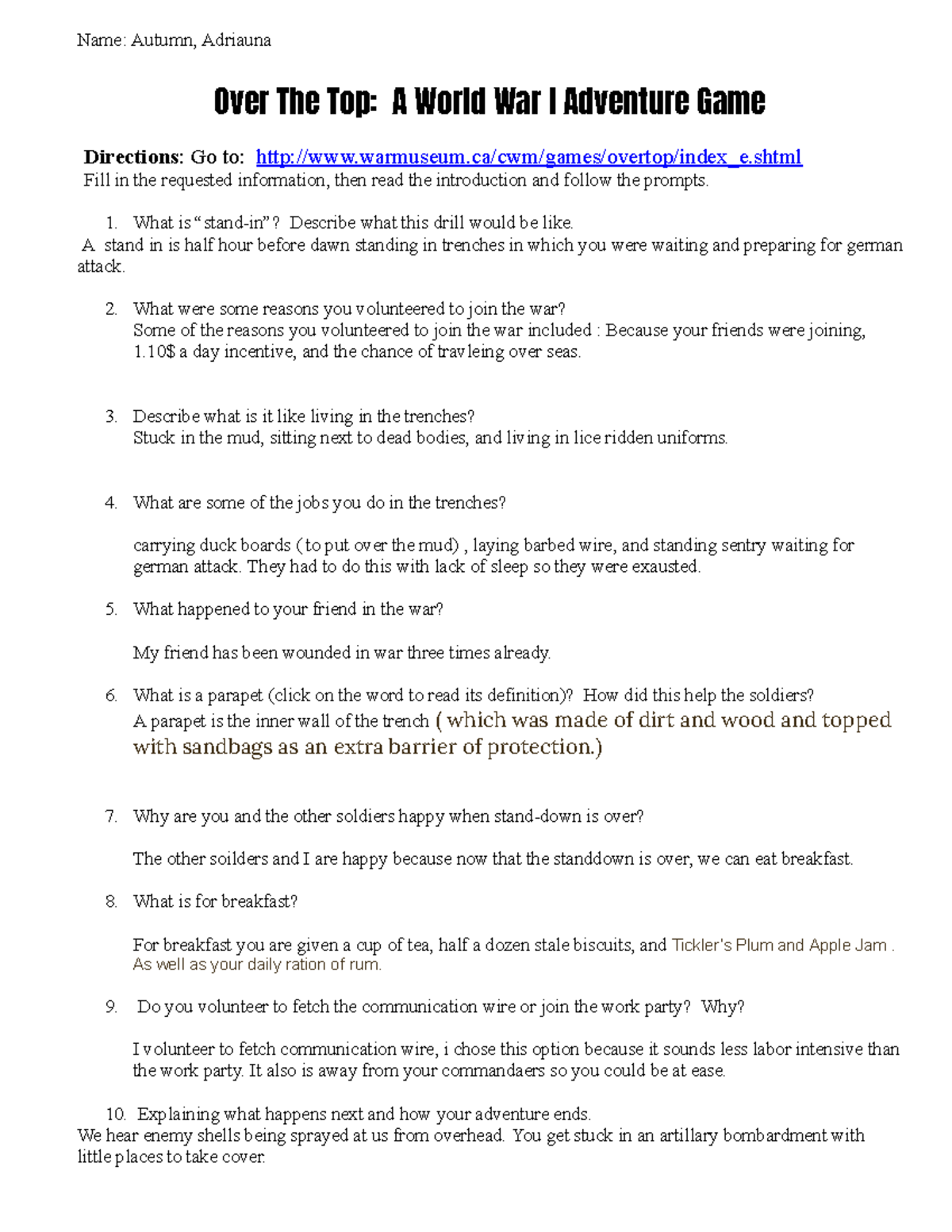 Name: Autumn, Adriauna

Over The Top: A World War I Adventure Game

Directions: Go to: http://www.warmuseum.ca/cwm/games/overtop/index_e.shtml
Fill in the requested information, then read the introduction and follow the prompts.

1. What is "stand-in"? Describe what this drill would be like.
A stand in is half hour before dawn standing in trenches in which you were waiting and preparing for german attack.

2. What were some reasons you volunteered to join the war?
Some of the reasons you volunteered to join the war included : Because your friends were joining, 1.10$ a day incentive, and the chance of travleing over seas.

3. Describe what is it like living in the trenches?
Stuck in the mud, sitting next to dead bodies, and living in lice ridden uniforms.

4. What are some of the jobs you do in the trenches?

carrying duck boards ( to put over the mud) , laying barbed wire, and standing sentry waiting for german attack. They had to do this with lack of sleep so they were exausted.

5. What happened to your friend in the war?

My friend has been wounded in war three times already.

6. What is a parapet (click on the word to read its definition)? How did this help the soldiers?
A parapet is the inner wall of the trench ( which was made of dirt and wood and topped with sandbags as an extra barrier of protection.)

7. Why are you and the other soldiers happy when stand-down is over?

The other soilders and I are happy because now that the standdown is over, we can eat breakfast.

8. What is for breakfast?

For breakfast you are given a cup of tea, half a dozen stale biscuits, and Tickler's Plum and Apple Jam . As well as your daily ration of rum.

9. Do you volunteer to fetch the communication wire or join the work party? Why?

I volunteer to fetch communication wire, i chose this option because it sounds less labor intensive than the work party. It also is away from your commandaers so you could be at ease.

10. Explaining what happens next and how your adventure ends.
We hear enemy shells being sprayed at us from overhead. You get stuck in an artillary bombardment with little places to take cover.